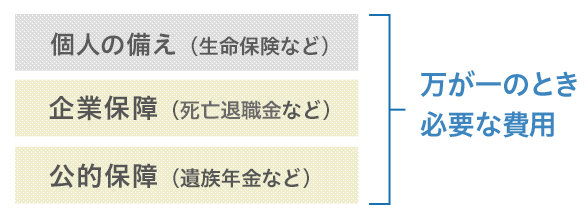 個人の備え（生命保険など）

企業保障（死亡退職金など）

公的保障（遺族年金など）

万が一のとき
必要な費用